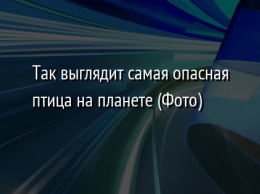 Так выглядит самая опасная птица на планете (Фото)